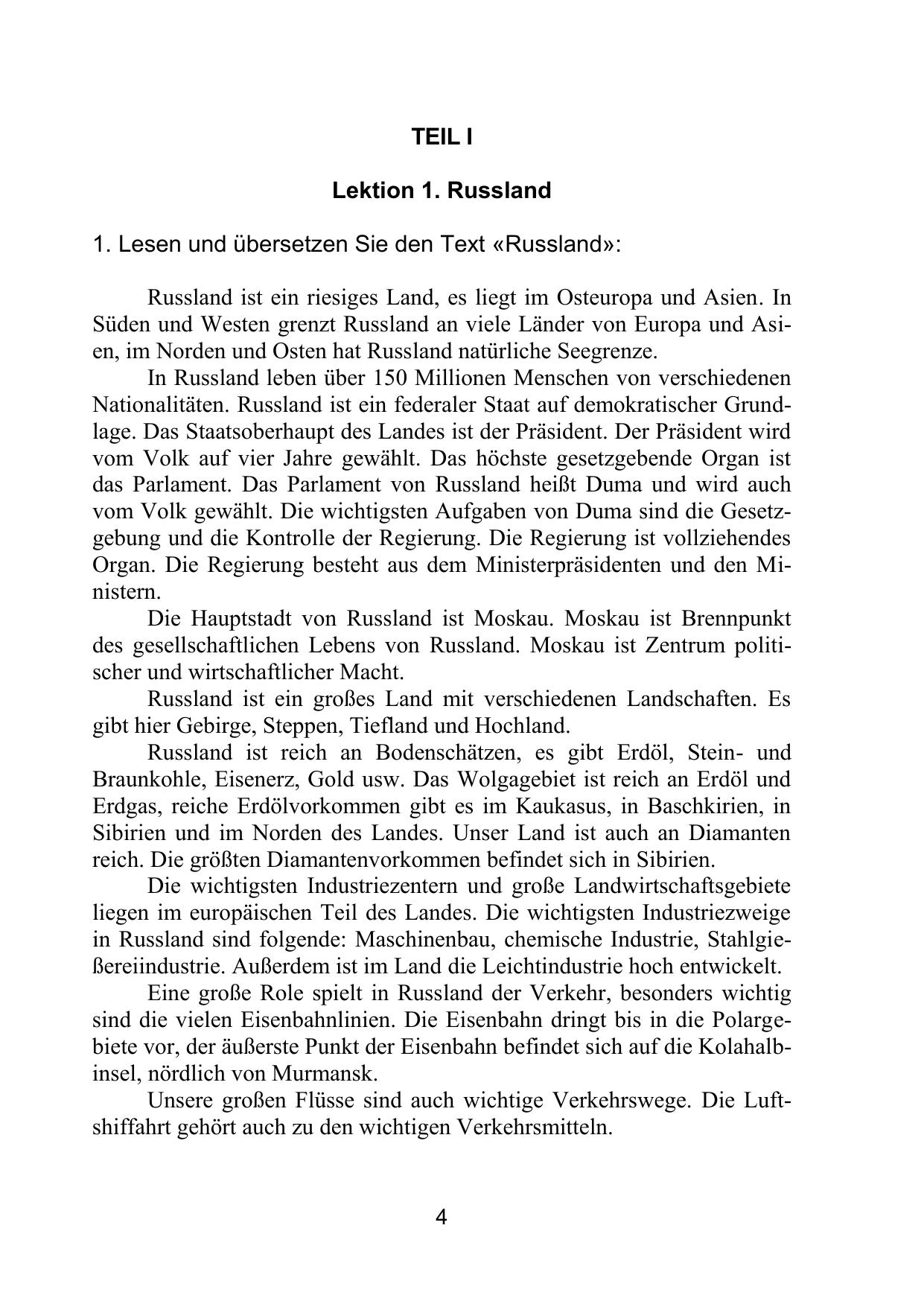 TEIL I

Lektion 1. Russland

1. Lesen und übersetzen Sie den Text «Russland»:

Russland ist ein riesiges Land, es liegt im Osteuropa und Asien. In Süden und Westen grenzt Russland an viele Länder von Europa und Asien, im Norden und Osten hat Russland natürliche Seegrenze.

In Russland leben über 150 Millionen Menschen von verschiedenen Nationalitäten. Russland ist ein federaler Staat auf demokratischer Grundlage. Das Staatsoberhaupt des Landes ist der Präsident. Der Präsident wird vom Volk auf vier Jahre gewählt. Das höchste gesetzgebende Organ ist das Parlament. Das Parlament von Russland heißt Duma und wird auch vom Volk gewählt. Die wichtigsten Aufgaben von Duma sind die Gesetzgebung und die Kontrolle der Regierung. Die Regierung ist vollziehendes Organ. Die Regierung besteht aus dem Ministerpräsidenten und den Ministern.

Die Hauptstadt von Russland ist Moskau. Moskau ist Brennpunkt des gesellschaftlichen Lebens von Russland. Moskau ist Zentrum politischer und wirtschaftlicher Macht.

Russland ist ein großes Land mit verschiedenen Landschaften. Es gibt hier Gebirge, Steppen, Tiefland und Hochland.

Russland ist reich an Bodenschätzen, es gibt Erdöl, Stein- und Braunkohle, Eisenerz, Gold usw. Das Wolgagebiet ist reich an Erdöl und Erdgas, reiche Erdölvorkommen gibt es im Kaukasus, in Baschkirien, in Sibirien und im Norden des Landes. Unser Land ist auch an Diamanten reich. Die größten Diamantenvorkommen befindet sich in Sibirien.

Die wichtigsten Industriezentern und große Landwirtschaftsgebiete liegen im europäischen Teil des Landes. Die wichtigsten Industriezweige in Russland sind folgende: Maschinenbau, chemische Industrie, Stahlgießereiindustrie. Außerdem ist im Land die Leichtindustrie hoch entwickelt.

Eine große Role spielt in Russland der Verkehr, besonders wichtig sind die vielen Eisenbahnlinien. Die Eisenbahn dringt bis in die Polargebiete vor, der äußerste Punkt der Eisenbahn befindet sich auf die Kolahalbinsel, nördlich von Murmansk.

Unsere großen Flüsse sind auch wichtige Verkehrswege. Die Luftshiffahrt gehört auch zu den wichtigen Verkehrsmitteln.

4